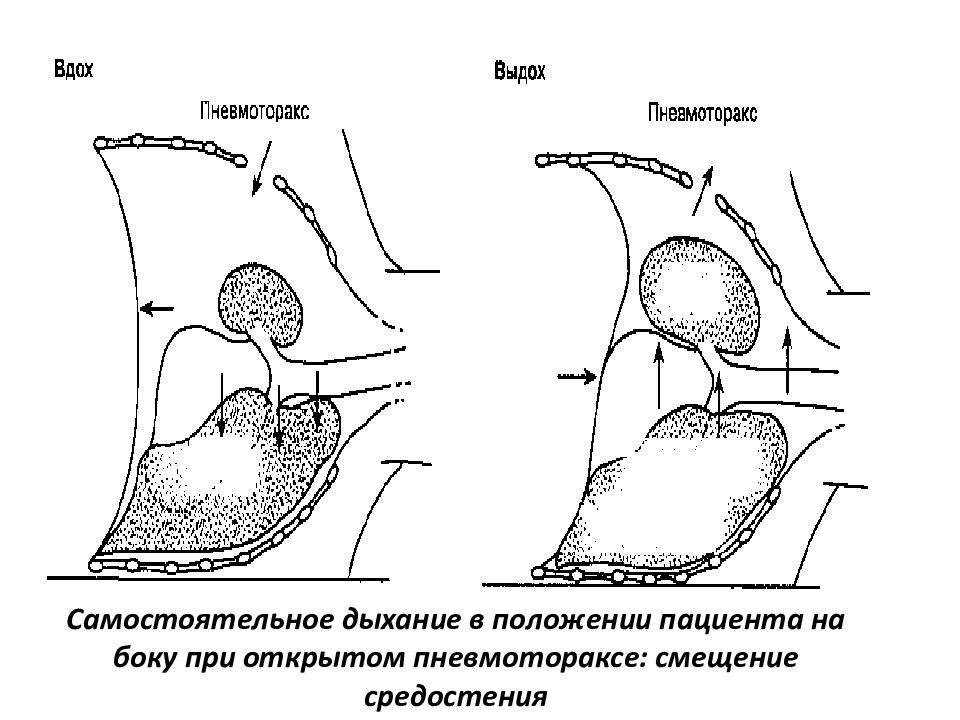 Вдох

Пневмоторакс

Выдох

Пневмоторакс

Самостоятельное дыхание в положении пациента на боку при открытом пневмотораксе: смещение средостения